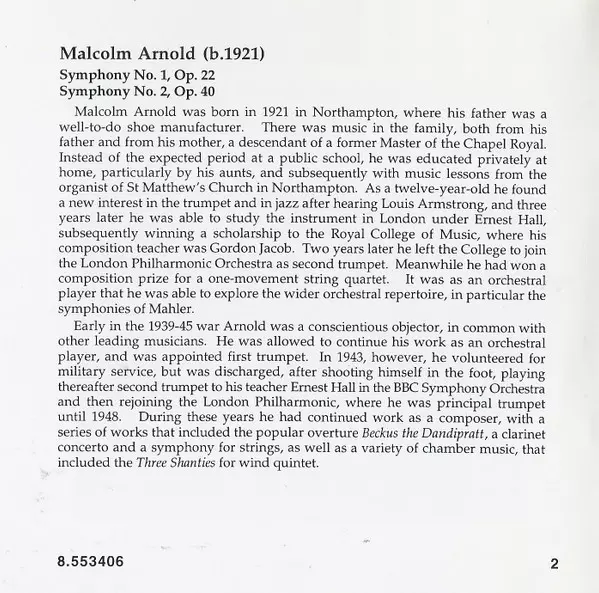 Malcolm Arnold (b.1921)

Symphony No. 1, Op. 22
Symphony No. 2, Op. 40

Malcolm Arnold was born in 1921 in Northampton, where his father was a well-to-do shoe manufacturer. There was music in the family, both from his father and from his mother, a descendant of a former Master of the Chapel Royal. Instead of the expected period at a public school, he was educated privately at home, particularly by his aunts, and subsequently with music lessons from the organist of St Matthew's Church in Northampton. As a twelve-year-old he found a new interest in the trumpet and in jazz after hearing Louis Armstrong, and three years later he was able to study the instrument in London under Ernest Hall, subsequently winning a scholarship to the Royal College of Music, where his composition teacher was Gordon Jacob. Two years later he left the College to join the London Philharmonic Orchestra as second trumpet. Meanwhile he had won a composition prize for a one-movement string quartet. It was as an orchestral player that he was able to explore the wider orchestral repertoire, in particular the symphonies of Mahler.

Early in the 1939-45 war Arnold was a conscientious objector, in common with other leading musicians. He was allowed to continue his work as an orchestral player, and was appointed first trumpet. In 1943, however, he volunteered for military service, but was discharged, after shooting himself in the foot, playing thereafter second trumpet to his teacher Ernest Hall in the BBC Symphony Orchestra and then rejoining the London Philharmonic, where he was principal trumpet until 1948. During these years he had continued work as a composer, with a series of works that included the popular overture Beckus the Dandipratt, a clarinet concerto and a symphony for strings, as well as a variety of chamber music, that included the Three Shanties for wind quintet.

8.553406

2